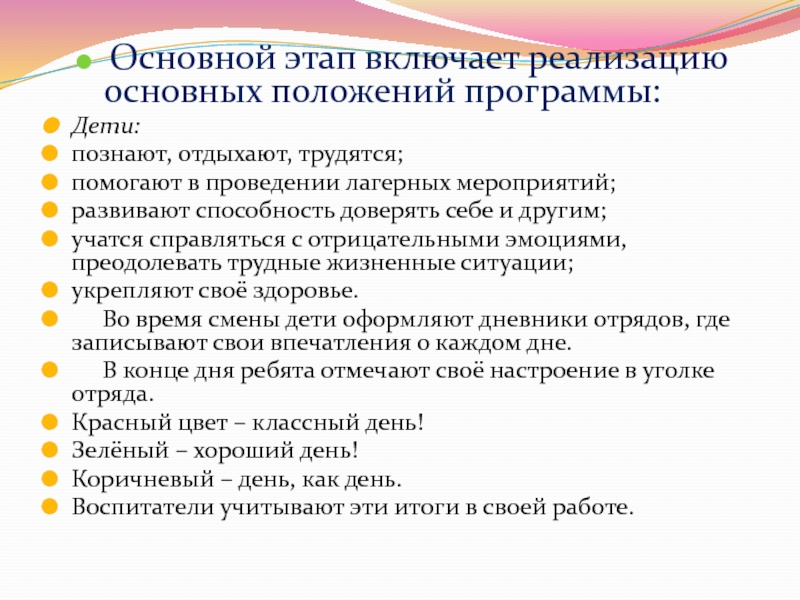 Основной этап включает реализацию основных положений программы:

Дети:

познают, отдыхают, трудятся;

помогают в проведении лагерных мероприятий;

развивают способность доверять себе и другим;

учатся справляться с отрицательными эмоциями, преодолевать трудные жизненные ситуации;

укрепляют своё здоровье.

Во время смены дети оформляют дневники отрядов, где записывают свои впечатления о каждом дне.

В конце дня ребята отмечают своё настроение в уголке отряда.

Красный цвет – классный день!

Зелёный – хороший день!

Коричневый – день, как день.

Воспитатели учитывают эти итоги в своей работе.